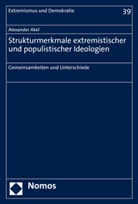 Extremismus und Demokratie

39

Alexander Akel

Strukturmerkmale extremistischer und populistischer Ideologien

Gemeinsamkeiten und Unterschiede

Nomos